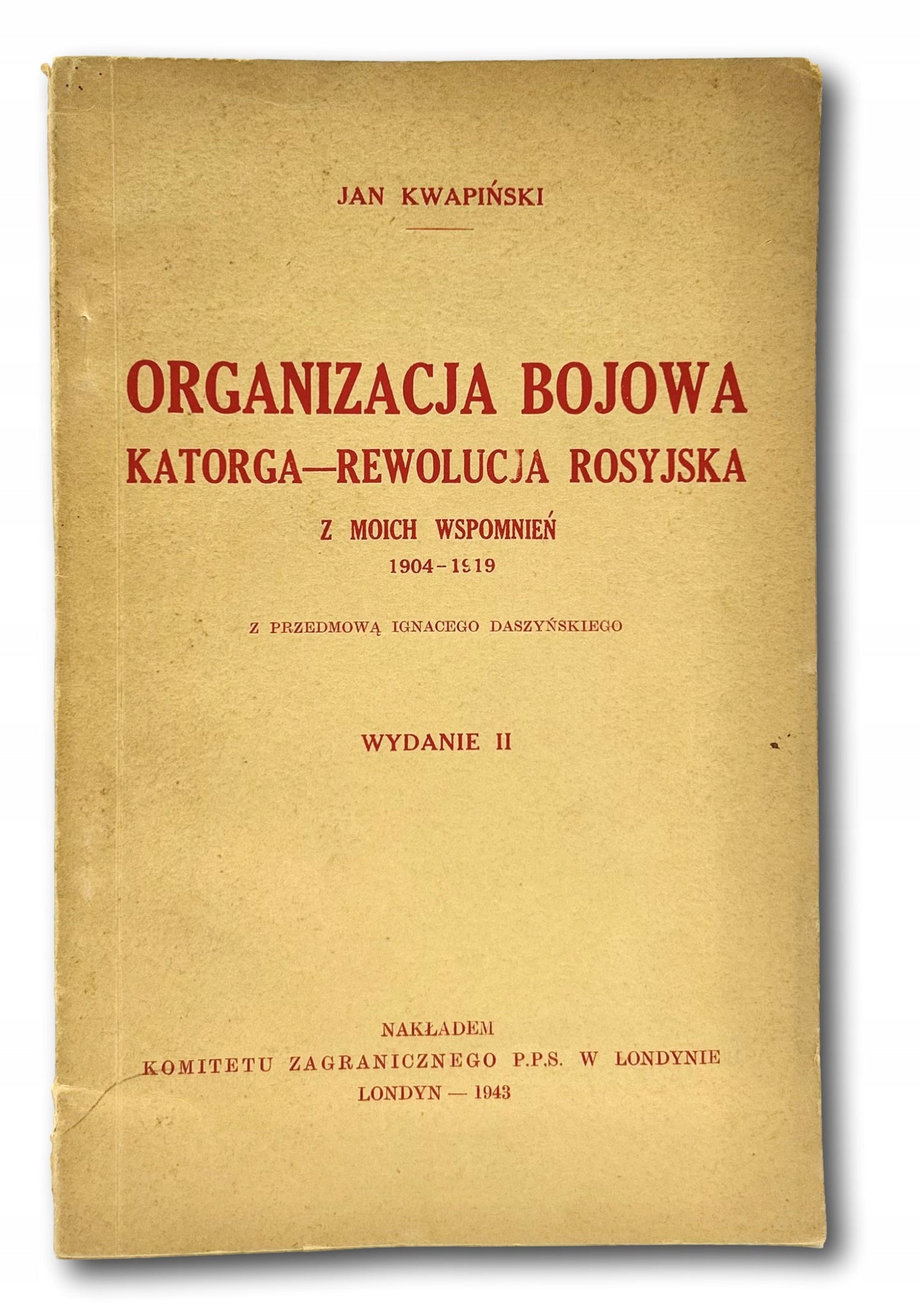 JAN KWAPIŃSKI

ORGANIZACJA BOJOWA
KATORGA—REWOLUCJA ROSYJSKA
Z MOICH WSPOMNIEŃ
1904-1919

Z PRZEDMOWĄ IGNACEGO DASZYŃSKIEGO

WYDANIE II

NAKŁADEM
KOMITETU ZAGRANICZNEGO P.P.S. W LONDYNIE
LONDYN — 1943